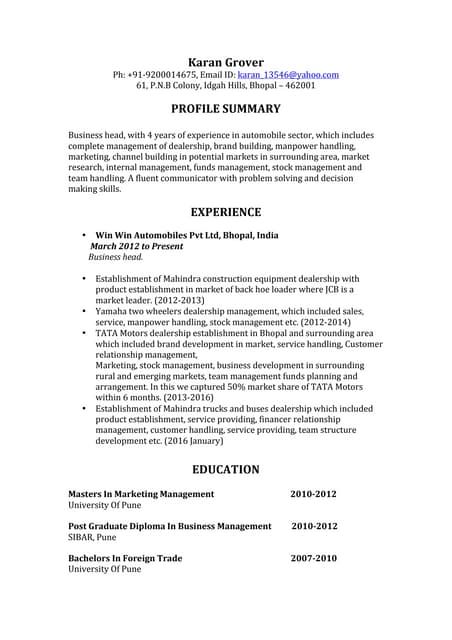 Karan Grover
Ph: +91-9200014675, Email ID: karan_13546@yahoo.com
61, P.N.B Colony, Idgah Hills, Bhopal – 462001

PROFILE SUMMARY

Business head, with 4 years of experience in automobile sector, which includes complete management of dealership, brand building, manpower handling, marketing, channel building in potential markets in surrounding area, market research, internal management, funds management, stock management and team handling. A fluent communicator with problem solving and decision making skills.

EXPERIENCE

• Win Win Automobiles Pvt Ltd, Bhopal, India
March 2012 to Present
Business head.

• Establishment of Mahindra construction equipment dealership with product establishment in market of back hoe loader where JCB is a market leader. (2012-2013)
• Yamaha two wheelers dealership management, which included sales, service, manpower handling, stock management etc. (2012-2014)
• TATA Motors dealership establishment in Bhopal and surrounding area which included brand development in market, service handling, Customer relationship management,
Marketing, stock management, business development in surrounding rural and emerging markets, team management funds planning and arrangement. In this we captured 50% market share of TATA Motors within 6 months. (2013-2016)
• Establishment of Mahindra trucks and buses dealership which included product establishment, service providing, financer relationship management, customer handling, service providing, team structure development etc. (2016 January)

EDUCATION

Masters In Marketing Management 2010-2012
University Of Pune

Post Graduate Diploma In Business Management 2010-2012
SIBAR, Pune

Bachelors In Foreign Trade 2007-2010
University Of Pune